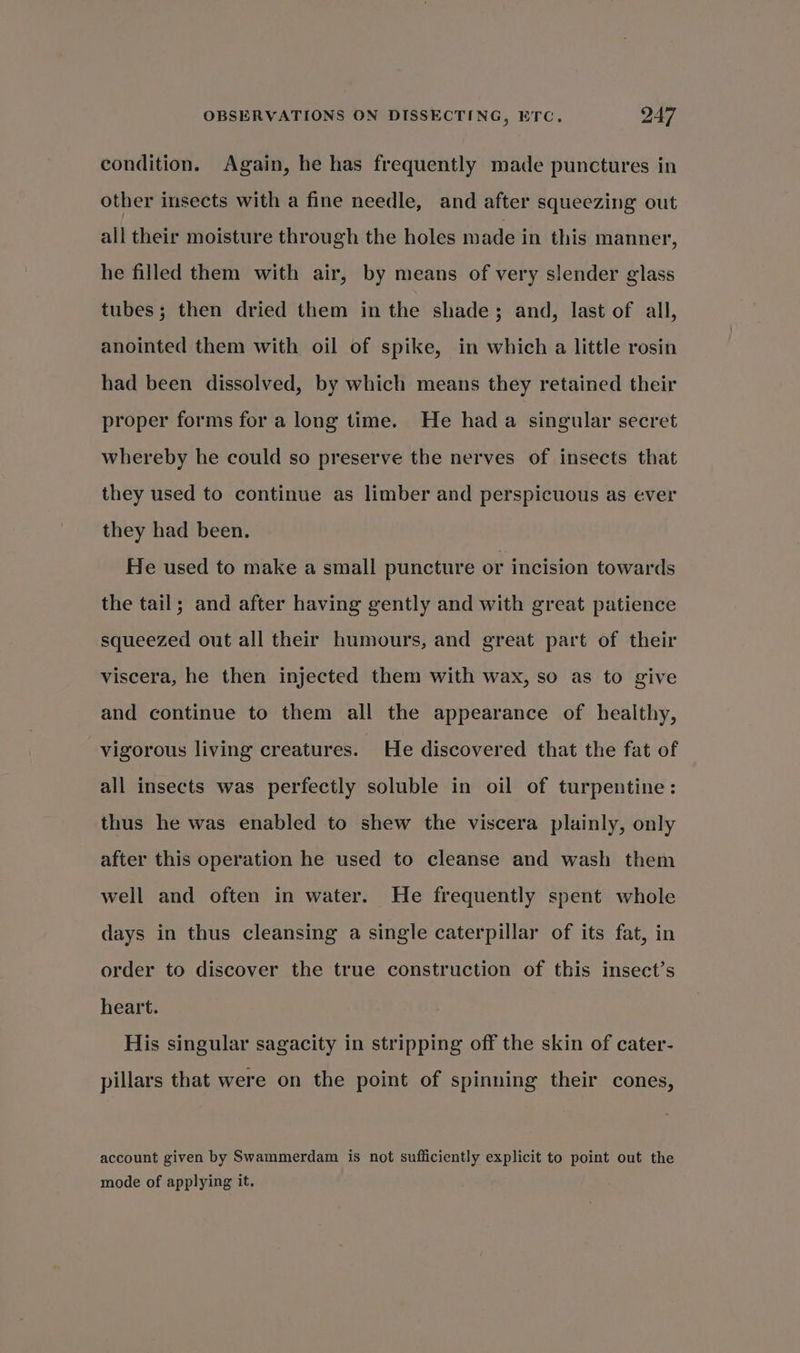 OBSERVATIONS ON DISSECTING, ETC. 247

condition. Again, he has frequently made punctures in other insects with a fine needle, and after squeezing out all their moisture through the holes made in this manner, he filled them with air, by means of very slender glass tubes; then dried them in the shade; and, last of all, anointed them with oil of spike, in which a little rosin had been dissolved, by which means they retained their proper forms for a long time. He had a singular secret whereby he could so preserve the nerves of insects that they used to continue as limber and perspicuous as ever they had been.

He used to make a small puncture or incision towards the tail; and after having gently and with great patience squeezed out all their humours, and great part of their viscera, he then injected them with wax, so as to give and continue to them all the appearance of healthy, vigorous living creatures. He discovered that the fat of all insects was perfectly soluble in oil of turpentine: thus he was enabled to shew the viscera plainly, only after this operation he used to cleanse and wash them well and often in water. He frequently spent whole days in thus cleansing a single caterpillar of its fat, in order to discover the true construction of this insect's heart.

His singular sagacity in stripping off the skin of caterpillars that were on the point of spinning their cones,

account given by Swammerdam is not sufficiently explicit to point out the mode of applying it.